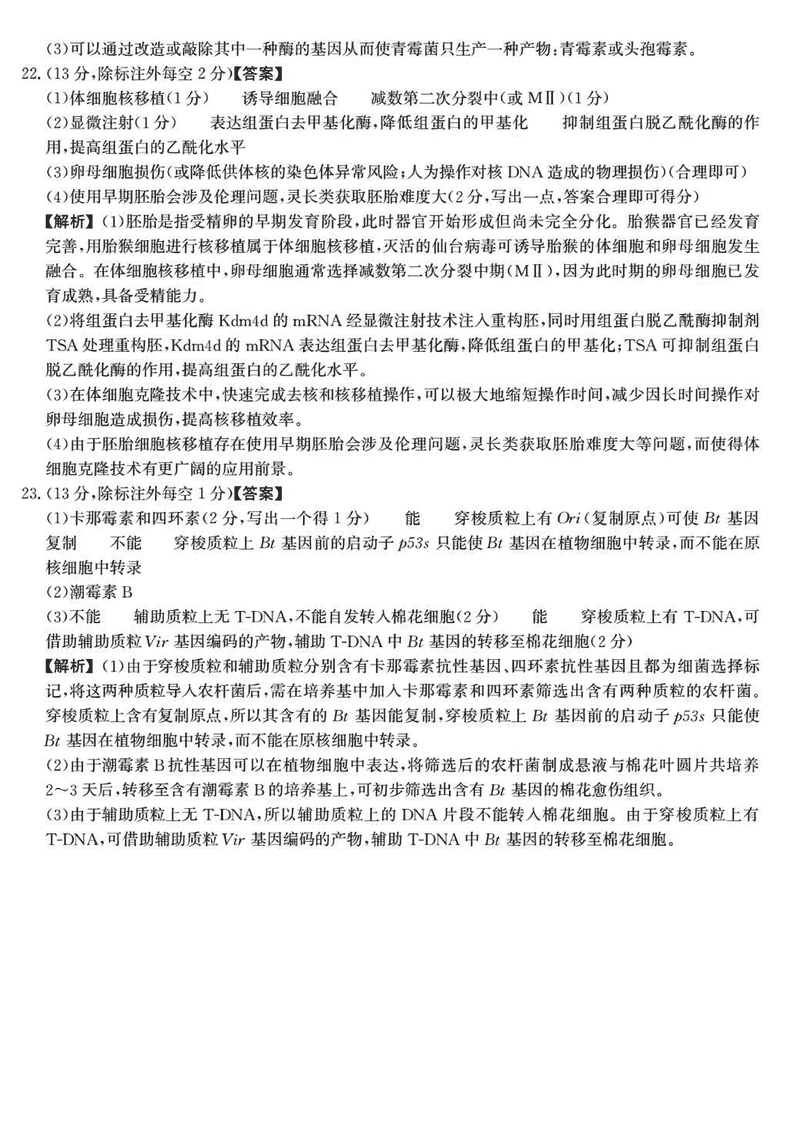 (3)可以通过改造或敲除其中一种酶的基因从而使青霉菌只生产一种产物:青霉素或头孢霉素。

22.(13分,除标注外每空2分)【答案】
(1)体细胞核移植(1分)　诱导细胞融合　减数第二次分裂中(或MⅡ)(1分)
(2)显微注射(1分)　表达组蛋白去甲基化酶,降低组蛋白的甲基化　抑制组蛋白脱乙酰化酶的作用,提高组蛋白的乙酰化水平
(3)卵母细胞损伤(或降低供体核的染色体异常风险;人为操作对核DNA造成的物理损伤)(合理即可)
(4)使用早期胚胎会涉及伦理问题,灵长类获取胚胎难度大(2分,写出一点,答案合理即可得分)
【解析】(1)胚胎是指受精卵的早期发育阶段,此时器官开始形成但尚未完全分化。胎猴器官已经发育完善,用胎猴细胞进行核移植属于体细胞核移植,灭活的仙台病毒可诱导胎猴的体细胞和卵母细胞发生融合。在体细胞核移植中,卵母细胞通常选择减数第二次分裂中期(MⅡ),因为此时期的卵母细胞已发育成熟,具备受精能力。
(2)将组蛋白去甲基化酶Kdm4d的mRNA经显微注射技术注入重构胚,同时用组蛋白脱乙酰酶抑制剂TSA处理重构胚,Kdm4d的mRNA表达组蛋白去甲基化酶,降低组蛋白的甲基化;TSA可抑制组蛋白脱乙酰化酶的作用,提高组蛋白的乙酰化水平。
(3)在体细胞克隆技术中,快速完成去核和核移植操作,可以极大地缩短操作时间,减少因长时间操作对卵母细胞造成损伤,提高核移植效率。
(4)由于胚胎细胞核移植存在使用早期胚胎会涉及伦理问题,灵长类获取胚胎难度大等问题,而使得体细胞克隆技术有更广阔的应用前景。

23.(13分,除标注外每空1分)【答案】
(1)卡那霉素和四环素(2分,写出一个得1分)　能　穿梭质粒上有Ori(复制原点)可使Bt基因复制　不能　穿梭质粒上Bt基因前的启动子p53s只能使Bt基因在植物细胞中转录,而不能在原核细胞中转录
(2)潮霉素B
(3)不能　辅助质粒上无T-DNA,不能自发转入棉花细胞(2分)　能　穿梭质粒上有T-DNA,可借助辅助质粒Vir基因编码的产物,辅助T-DNA中Bt基因的转移至棉花细胞(2分)
【解析】(1)由于穿梭质粒和辅助质粒分别含有卡那霉素抗性基因、四环素抗性基因且都为细菌选择标记,将这两种质粒导入农杆菌后,需在培养基中加入卡那霉素和四环素筛选出含有两种质粒的农杆菌。穿梭质粒上含有复制原点,所以其含有的Bt基因能复制,穿梭质粒上Bt基因前的启动子p53s只能使Bt基因在植物细胞中转录,而不能在原核细胞中转录。
(2)由于潮霉素B抗性基因可以在植物细胞中表达,将筛选后的农杆菌制成悬液与棉花叶圆片共培养2~3天后,转移至含有潮霉素B的培养基上,可初步筛选出含有Bt基因的棉花愈伤组织。
(3)由于辅助质粒上无T-DNA,所以辅助质粒上的DNA片段不能转入棉花细胞。由于穿梭质粒上有T-DNA,可借助辅助质粒Vir基因编码的产物,辅助T-DNA中Bt基因的转移至棉花细胞。